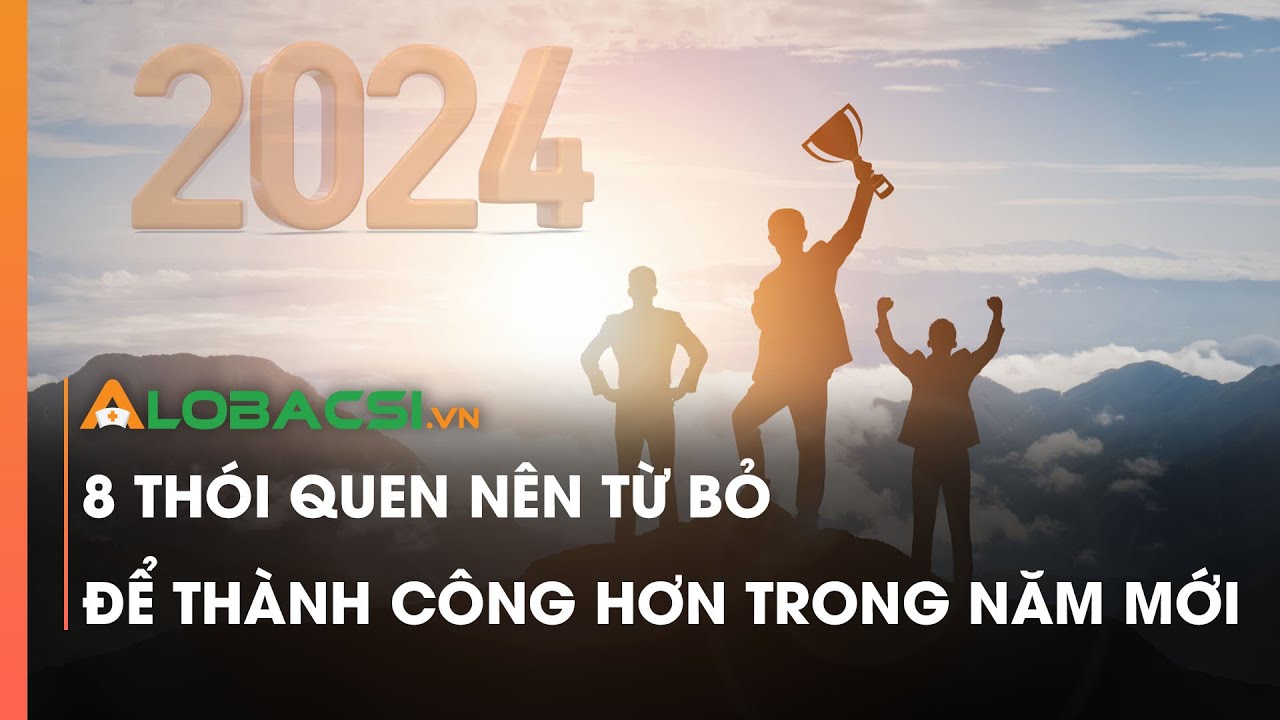 2024

ALOBACSI.VN

8 THÓI QUEN NÊN TỪ BỎ
ĐỂ THÀNH CÔNG HƠN TRONG NĂM MỚI